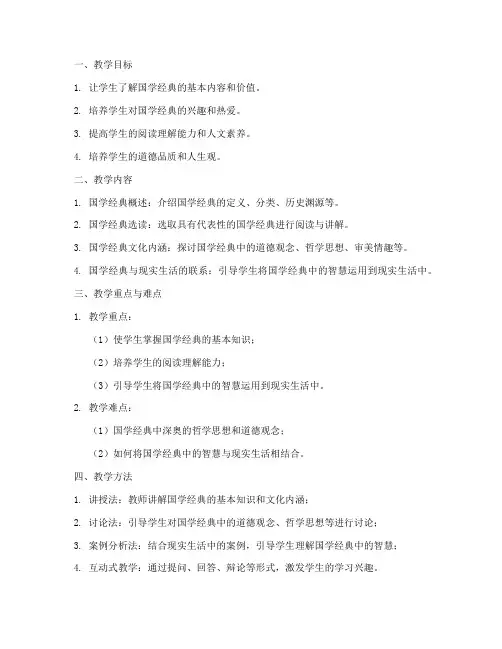 一、教学目标

1. 让学生了解国学经典的基本内容和价值。

2. 培养学生对国学经典的兴趣和热爱。

3. 提高学生的阅读理解能力和人文素养。

4. 培养学生的道德品质和人生观。

二、教学内容

1. 国学经典概述：介绍国学经典的定义、分类、历史渊源等。

2. 国学经典选读：选取具有代表性的国学经典进行阅读与讲解。

3. 国学经典文化内涵：探讨国学经典中的道德观念、哲学思想、审美情趣等。

4. 国学经典与现实生活的联系：引导学生将国学经典中的智慧运用到现实生活中。

三、教学重点与难点

1. 教学重点：

（1）使学生掌握国学经典的基本知识；

（2）培养学生的阅读理解能力；

（3）引导学生将国学经典中的智慧运用到现实生活中。

2. 教学难点：

（1）国学经典中深奥的哲学思想和道德观念；

（2）如何将国学经典中的智慧与现实生活相结合。

四、教学方法

1. 讲授法：教师讲解国学经典的基本知识和文化内涵；

2. 讨论法：引导学生对国学经典中的道德观念、哲学思想等进行讨论；

3. 案例分析法：结合现实生活中的案例，引导学生理解国学经典中的智慧；

4. 互动式教学：通过提问、回答、辩论等形式，激发学生的学习兴趣。